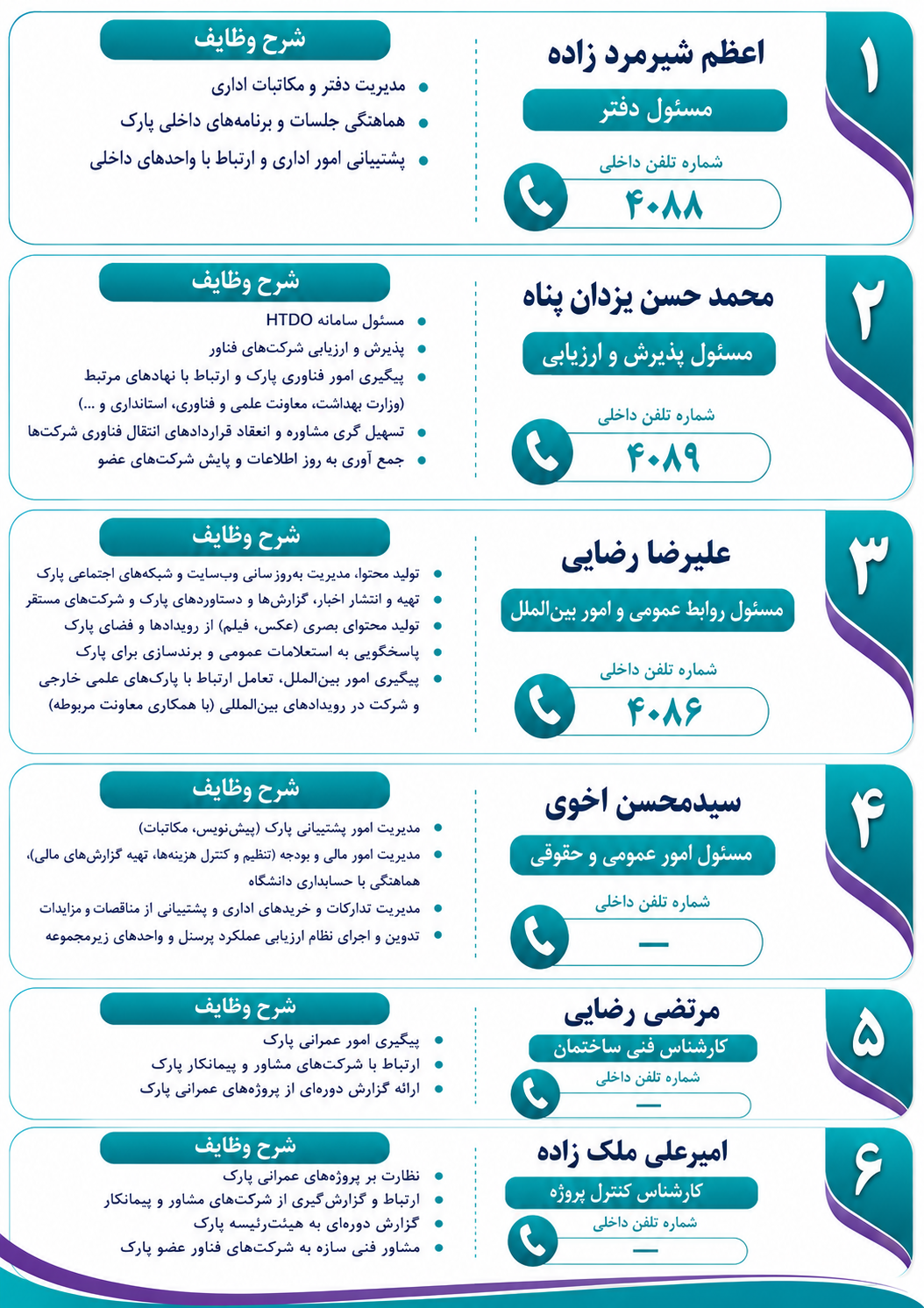 ۱

اعظم شیرمرد زاده

مسئول دفتر

شماره تلفن داخلی

۴۰۸۸

شرح وظایف

- مدیریت دفتر و مکاتبات اداری
- هماهنگی جلسات و برنامه‌های داخلی پارک
- پشتیبانی امور اداری و ارتباط با واحدهای داخلی

۲

محمد حسن یزدان پناه

مسئول پذیرش و ارزیابی

شماره تلفن داخلی

۴۰۸۹

شرح وظایف

- مسئول سامانه HTDO
- پذیرش و ارزیابی شرکت‌های فناور
- پیگیری امور فناوری پارک و ارتباط با نهادهای مرتبط (وزارت بهداشت، معاونت علمی و فناوری، استانداری و ...)
- تسهیل گری مشاوره و انعقاد قراردادهای انتقال فناوری شرکت‌ها
- جمع آوری به روز اطلاعات و پایش شرکت‌های عضو

۳

علیرضا رضایی

مسئول روابط عمومی و امور بین‌الملل

شماره تلفن داخلی

۴۰۸۶

شرح وظایف

- تولید محتوا، مدیریت به‌روز سانی وب‌سایت و شبکه‌های اجتماعی پارک
- تهیه و انتشار اخبار، گزارش‌ها و دستاوردهای پارک و شرکت‌های مستقر
- تولید محتوای بصری (عکس، فیلم) از رویدادها و فضای پارک
- پاسخگویی به استعلامات عمومی و برندسازی برای پارک
- پیگیری امور بین‌الملل، تعامل ارتباط با پارک‌های علمی خارجی و شرکت در رویدادهای بین‌المللی (با همکاری معاونت مربوطه)

۴

سیدمحسن اخوی

مسئول امور عمومی و حقوقی

شماره تلفن داخلی

—

شرح وظایف

- مدیریت امور پشتیبانی پارک (پیش‌نویس، مکاتبات)
- مدیریت امور مالی و بودجه (تنظیم و کنترل هزینه‌ها، تهیه گزارش‌های مالی)، هماهنگی با حسابداری دانشگاه
- مدیریت تدارکات و خریدهای اداری و پشتیبانی از مناقصات و مزایدات
- تدوین و اجرای نظام ارزیابی عملکرد پرسنل و واحدهای زیرمجموعه

۵

مرتضی رضایی

کارشناس فنی ساختمان

شماره تلفن داخلی

—

شرح وظایف

- پیگیری امور عمرانی پارک
- ارتباط با شرکت‌های مشاور و پیمانکار پارک
- ارائه گزارش دوره‌ای از پروژه‌های عمرانی پارک

۶

امیرعلی ملک زاده

کارشناس کنترل پروژه

شماره تلفن داخلی

—

شرح وظایف

- نظارت بر پروژه‌های عمرانی پارک
- ارتباط و گزارش‌گیری از شرکت‌های مشاور و پیمانکار
- گزارش دوره‌ای به هیئت‌رئیسه پارک
- مشاور فنی سازه به شرکت‌های فناور عضو پارک